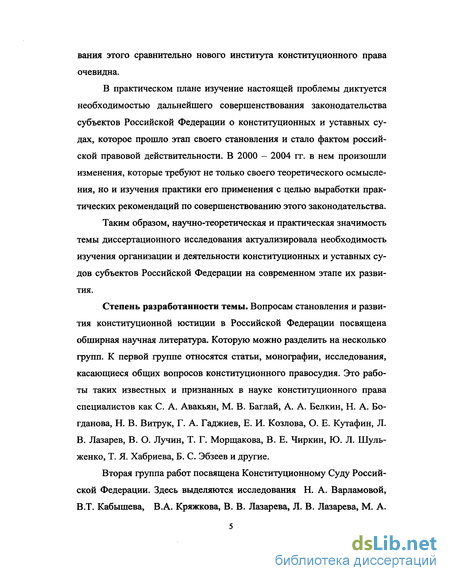 вания этого сравнительно нового института конституционного права очевидна.

В практическом плане изучение настоящей проблемы диктуется необходимостью дальнейшего совершенствования законодательства субъектов Российской Федерации о конституционных и уставных судах, которое прошло этап своего становления и стало фактом российской правовой действительности. В 2000 – 2004 гг. в нем произошли изменения, которые требуют не только своего теоретического осмысления, но и изучения практики его применения с целью выработки практических рекомендаций по совершенствованию этого законодательства.

Таким образом, научно-теоретическая и практическая значимость темы диссертационного исследования актуализировала необходимость изучения организации и деятельности конституционных и уставных судов субъектов Российской Федерации на современном этапе их развития.

Степень разработанности темы. Вопросам становления и развития конституционной юстиции в Российской Федерации посвящена обширная научная литература. Которую можно разделить на несколько групп. К первой группе относятся статьи, монографии, исследования, касающиеся общих вопросов конституционного правосудия. Это работы таких известных и признанных в науке конституционного права специалистов как С. А. Авакьян, М. В. Баглай, А. А. Белкин, Н. А. Богданова, Н. В. Витрук, Г. А. Гаджиев, Е. И. Козлова, О. Е. Кутафин, Л. В. Лазарев, В. О. Лучин, Т. Г. Морщакова, В. Е. Чиркин, Ю. Л. Шульженко, Т. Я. Хабриева, Б. С. Эбзеев и другие.

Вторая группа работ посвящена Конституционному Суду Российской Федерации. Здесь выделяются исследования Н. А. Варламовой, В.Т. Кабышева, В.А. Кряжкова, В. В. Лазарева, Л. В. Лазарева, М. А.

5

dsLib.net
библиотека диссертаций